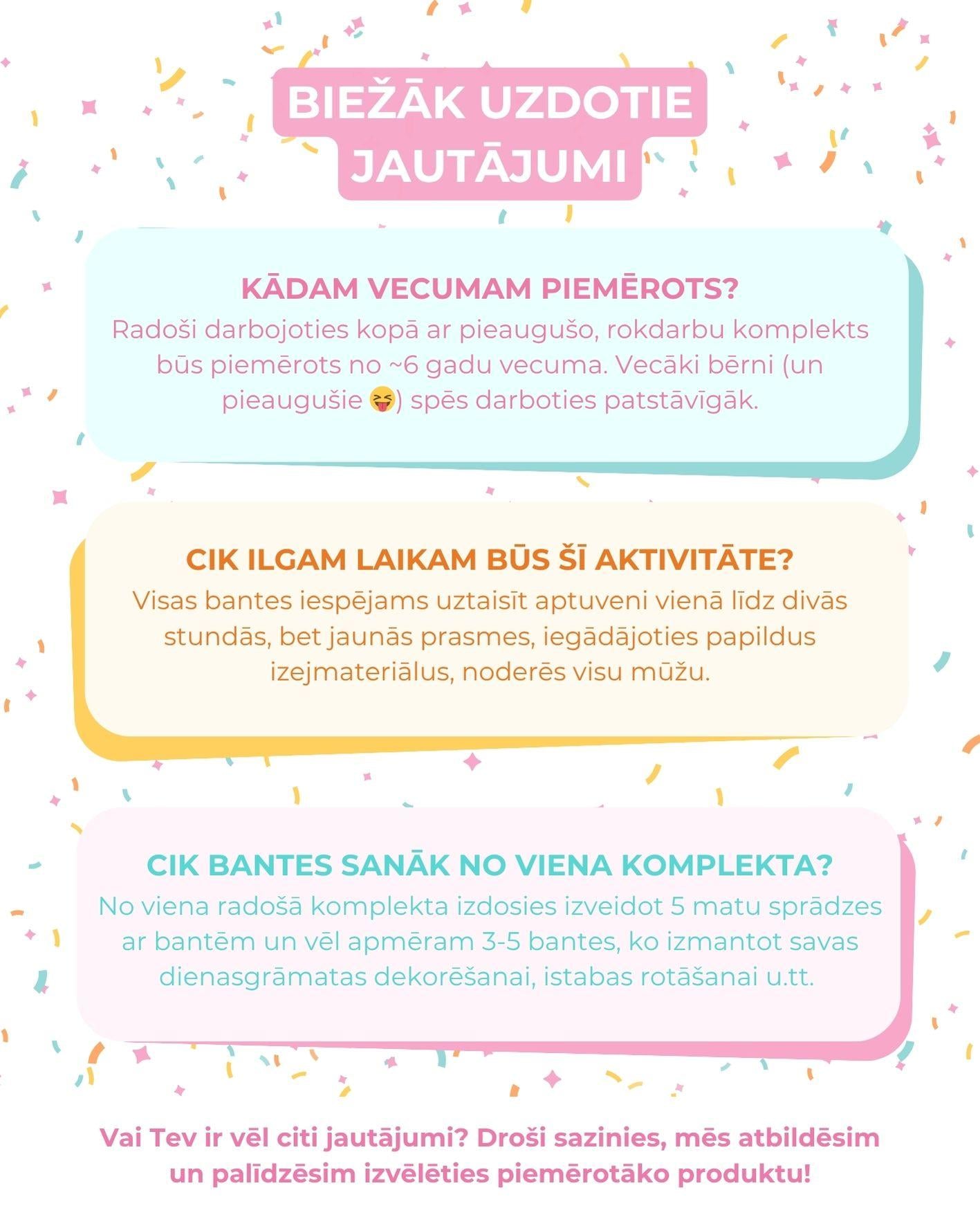 BIEŽĀK UZDOTIE JAUTĀJUMI

KĀDAM VECUMAM PIEMĒROTS?
Radoši darbojoties kopā ar pieaugušo, rokdarbu komplekts būs piemērots no ~6 gadu vecuma. Vecāki bērni (un pieaugušie 😝) spēs darboties patstāvīgāk.

CIK ILGAM LAIKAM BŪS ŠĪ AKTIVITĀTE?
Visas bantes iespējams uztaisīt aptuveni vienā līdz divās stundās, bet jaunās prasmes, iegādājoties papildus izejmateriālus, noderēs visu mūžu.

CIK BANTES SANĀK NO VIENA KOMPLEKTA?
No viena radošā komplekta izdosies izveidot 5 matu sprādzes ar bantēm un vēl apmēram 3-5 bantes, ko izmantot savas dienasgrāmatas dekorēšanai, istabas rotāšanai u.tt.

Vai Tev ir vēl citi jautājumi? Droši sazinies, mēs atbildēsim un palīdzēsim izvēlēties piemērotāko produktu!